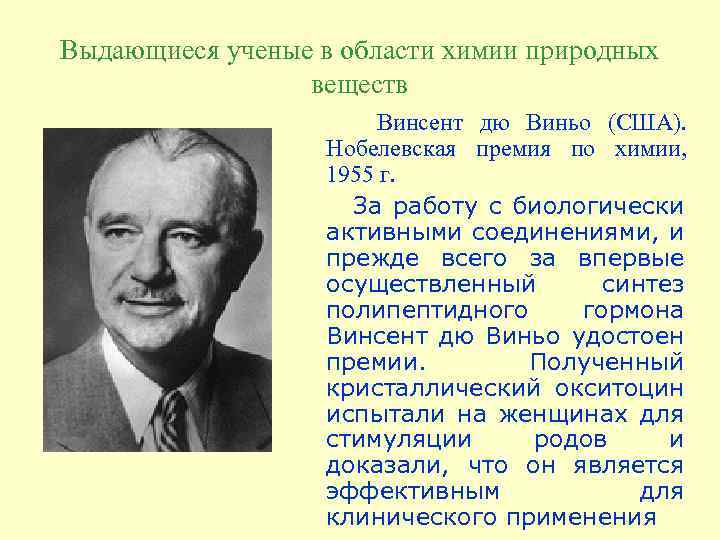 Выдающиеся ученые в области химии природных веществ

Винсент дю Виньо (США). Нобелевская премия по химии, 1955 г.

За работу с биологически активными соединениями, и прежде всего за впервые осуществленный синтез полипептидного гормона Винсент дю Виньо удостоен премии. Полученный кристаллический окситоцин испытали на женщинах для стимуляции родов и доказали, что он является эффективным для клинического применения